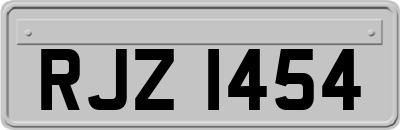 RJZ 1454